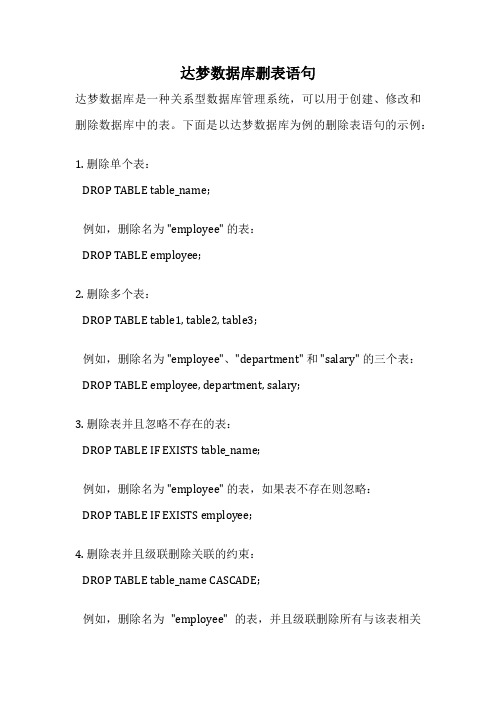 达梦数据库删表语句

达梦数据库是一种关系型数据库管理系统，可以用于创建、修改和删除数据库中的表。下面是以达梦数据库为例的删除表语句的示例：

1. 删除单个表：

DROP TABLE table_name;

例如，删除名为 "employee" 的表：

DROP TABLE employee;

2. 删除多个表：

DROP TABLE table1, table2, table3;

例如，删除名为 "employee"、"department" 和 "salary" 的三个表：

DROP TABLE employee, department, salary;

3. 删除表并且忽略不存在的表：

DROP TABLE IF EXISTS table_name;

例如，删除名为 "employee" 的表，如果表不存在则忽略：

DROP TABLE IF EXISTS employee;

4. 删除表并且级联删除关联的约束：

DROP TABLE table_name CASCADE;

例如，删除名为 "employee" 的表，并且级联删除所有与该表相关